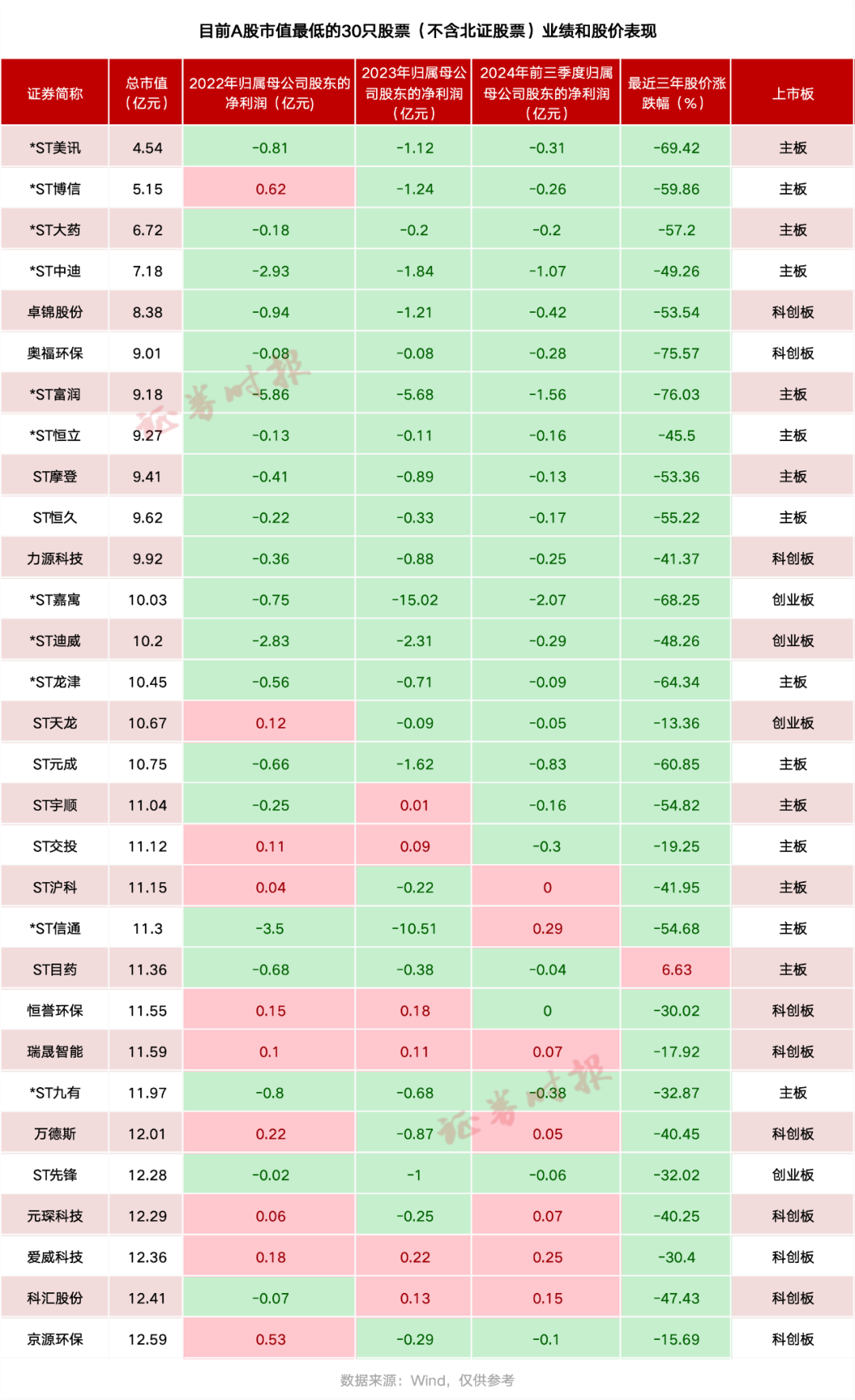 目前A股市值最低的30只股票（不含北证股票）业绩和股价表现

| 证券简称 | 总市值（亿元） | 2022年归属母公司股东的净利润（亿元） | 2023年归属母公司股东的净利润（亿元） | 2024年前三季度归属母公司股东的净利润（亿元） | 最近三年股价涨跌幅（%） | 上市板 |
|---|---|---|---|---|---|---|
| *ST美讯 | 4.54 | -0.81 | -1.12 | -0.31 | -69.42 | 主板 |
| *ST博信 | 5.15 | 0.62 | -1.24 | -0.26 | -59.86 | 主板 |
| *ST大药 | 6.72 | -0.18 | -0.2 | -0.2 | -57.2 | 主板 |
| *ST中迪 | 7.18 | -2.93 | -1.84 | -1.07 | -49.26 | 主板 |
| 卓锦股份 | 8.38 | -0.94 | -1.21 | -0.42 | -53.54 | 科创板 |
| 奥福环保 | 9.01 | -0.08 | -0.08 | -0.28 | -75.57 | 科创板 |
| *ST富润 | 9.18 | -5.86 | -5.68 | -1.56 | -76.03 | 主板 |
| *ST恒立 | 9.27 | -0.13 | -0.11 | -0.16 | -45.5 | 主板 |
| ST摩登 | 9.41 | -0.41 | -0.89 | -0.13 | -53.36 | 主板 |
| ST恒久 | 9.62 | -0.22 | -0.33 | -0.17 | -55.22 | 主板 |
| 力源科技 | 9.92 | -0.36 | -0.88 | -0.25 | -41.37 | 科创板 |
| *ST嘉寓 | 10.03 | -0.75 | -15.02 | -2.07 | -68.25 | 创业板 |
| *ST迪威 | 10.2 | -2.83 | -2.31 | -0.29 | -48.26 | 创业板 |
| *ST龙津 | 10.45 | -0.56 | -0.71 | -0.09 | -64.34 | 主板 |
| ST天龙 | 10.67 | 0.12 | -0.09 | -0.05 | -13.36 | 创业板 |
| ST元成 | 10.75 | -0.66 | -1.62 | -0.83 | -60.85 | 主板 |
| ST宇顺 | 11.04 | -0.25 | 0.01 | -0.16 | -54.82 | 主板 |
| ST交投 | 11.12 | 0.11 | 0.09 | -0.3 | -19.25 | 主板 |
| ST沪科 | 11.15 | 0.04 | -0.22 | 0 | -41.95 | 主板 |
| *ST信通 | 11.3 | -3.5 | -10.51 | 0.29 | -54.68 | 主板 |
| ST目药 | 11.36 | -0.68 | -0.38 | -0.04 | 6.63 | 主板 |
| 恒誉环保 | 11.55 | 0.15 | 0.18 | 0 | -30.02 | 科创板 |
| 瑞晟智能 | 11.59 | 0.1 | 0.11 | 0.07 | -17.92 | 科创板 |
| *ST九有 | 11.97 | -0.8 | -0.68 | -0.38 | -32.87 | 主板 |
| 万德斯 | 12.01 | 0.22 | -0.87 | 0.05 | -40.45 | 科创板 |
| ST先锋 | 12.28 | -0.02 | -1 | -0.06 | -32.02 | 创业板 |
| 元琛科技 | 12.29 | 0.06 | -0.25 | 0.07 | -40.25 | 科创板 |
| 爱威科技 | 12.36 | 0.18 | 0.22 | 0.25 | -30.4 | 科创板 |
| 科汇股份 | 12.41 | -0.07 | 0.13 | 0.15 | -47.43 | 科创板 |
| 京源环保 | 12.59 | 0.53 | -0.29 | -0.1 | -15.69 | 科创板 |

数据来源：Wind，仅供参考

证券时报